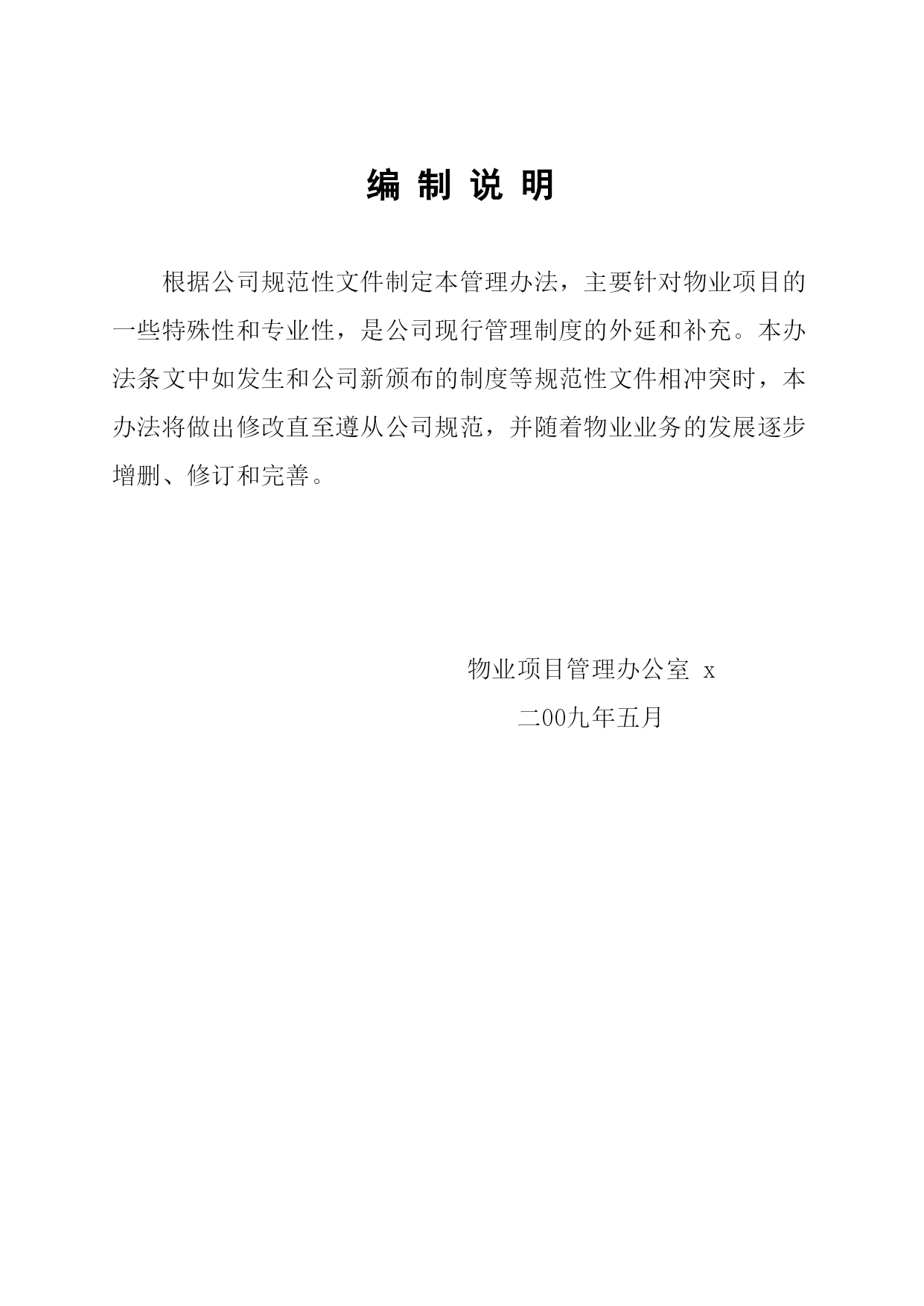 编 制 说 明

根据公司规范性文件制定本管理办法，主要针对物业项目的一些特殊性和专业性，是公司现行管理制度的外延和补充。本办法条文中如发生和公司新颁布的制度等规范性文件相冲突时，本办法将做出修改直至遵从公司规范，并随着物业业务的发展逐步增删、修订和完善。

物业项目管理办公室 x

二00九年五月